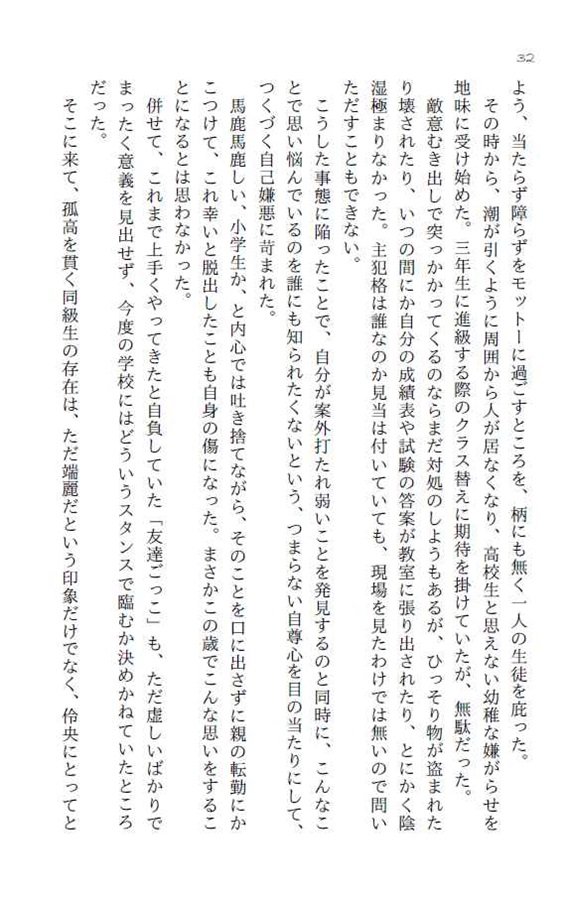 32

よう、当たらず障らずをモットーに過ごすところを、柄にも無く一人の生徒を庇った。

その時から、潮が引くように周囲から人が居なくなり、高校生と思えない幼稚な嫌がらせを地味に受け始めた。三年生に進級する際のクラス替えに期待を掛けていたが、無駄だった。

敵意むき出しで突っかかってくるのならまだ対処のしようもあるが、ひっそり物が盗まれたり壊されたり、いつの間にか自分の成績表や試験の答案が教室に張り出されたり、とにかく陰湿極まりなかった。主犯格は誰なのか見当は付いていても、現場を見たわけでは無いので問いただすこともできない。

こうした事態に陥ったことで、自分が案外打たれ弱いことを発見するのと同時に、こんなことで思い悩んでいるのを誰にも知られたくないという、つまらない自尊心を目の当たりにして、つくづく自己嫌悪に苛まれた。

馬鹿馬鹿しい、小学生か、と内心では吐き捨てながら、そのことを口に出さずに親の転勤にかこつけて、これ幸いと脱出したことも自身の傷になった。まさかこの歳でこんな思いをすることになるとは思わなかった。

併せて、これまで上手くやってきたと自負していた「友達ごっこ」も、ただ虚しいばかりでまったく意義を見出せず、今度の学校にはどういうスタンスで臨むか決めかねていたところだった。

そこに来て、孤高を貫く同級生の存在は、ただ端麗だという印象だけでなく、伶央にとってと